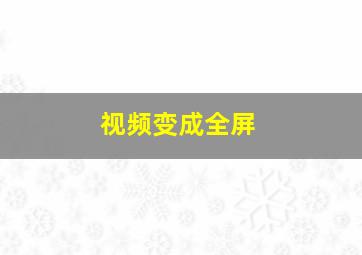 视频变成全屏